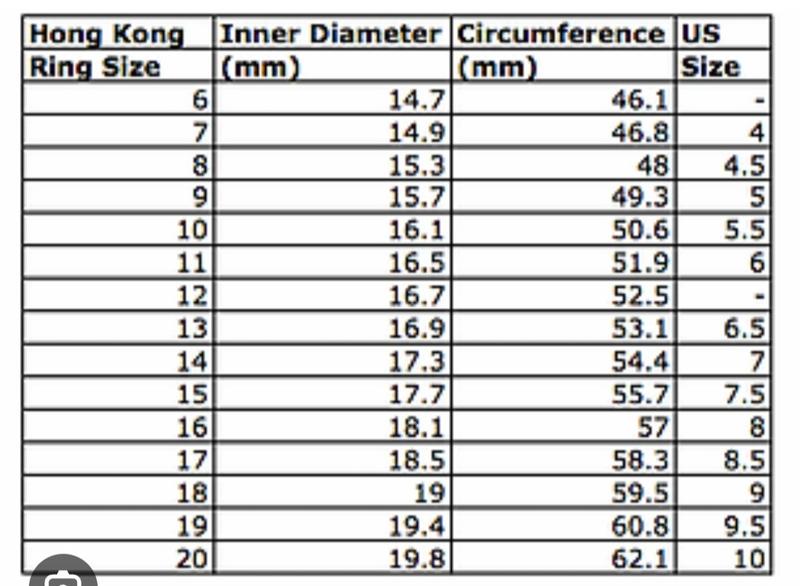 | Hong Kong Ring Size | Inner Diameter (mm) | Circumference (mm) | US Size |
|---|---|---|---|
| 6 | 14.7 | 46.1 | - |
| 7 | 14.9 | 46.8 | 4 |
| 8 | 15.3 | 48 | 4.5 |
| 9 | 15.7 | 49.3 | 5 |
| 10 | 16.1 | 50.6 | 5.5 |
| 11 | 16.5 | 51.9 | 6 |
| 12 | 16.7 | 52.5 | - |
| 13 | 16.9 | 53.1 | 6.5 |
| 14 | 17.3 | 54.4 | 7 |
| 15 | 17.7 | 55.7 | 7.5 |
| 16 | 18.1 | 57 | 8 |
| 17 | 18.5 | 58.3 | 8.5 |
| 18 | 19 | 59.5 | 9 |
| 19 | 19.4 | 60.8 | 9.5 |
| 20 | 19.8 | 62.1 | 10 |